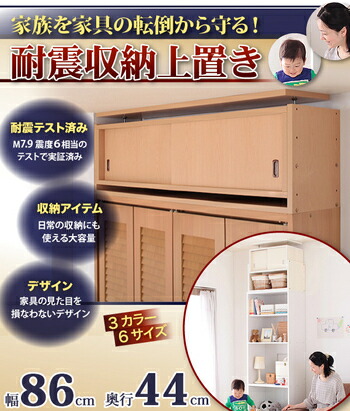 家族を家具の転倒から守る!
耐震収納上置き

耐震テスト済み
M7.9 震度6相当のテストで実証済み

収納アイテム
日常の収納にも使える大容量

デザイン
家具の見た目を損なわないデザイン

3カラー
6サイズ

幅86cm 奥行44cm